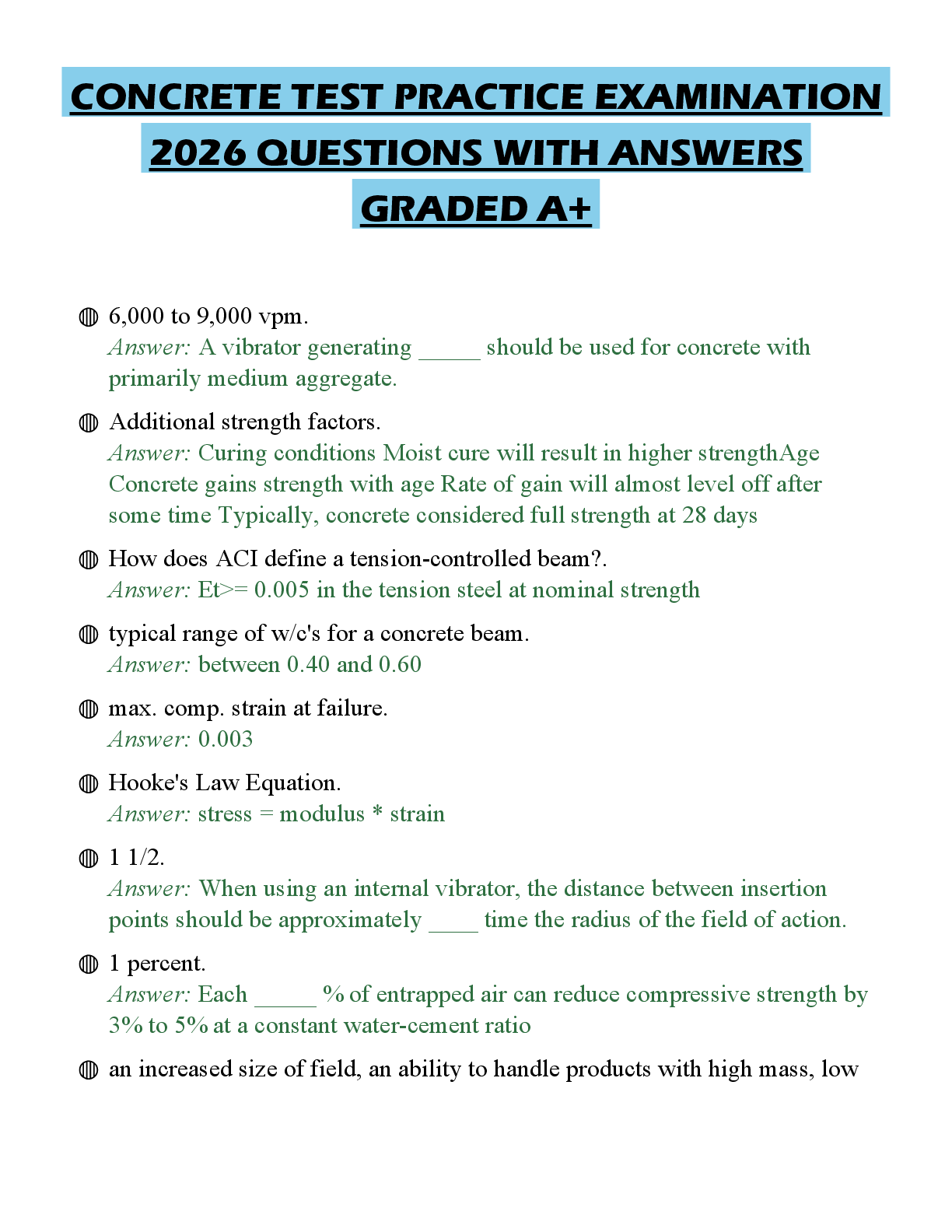 CONCRETE TEST PRACTICE EXAMINATION 2026 QUESTIONS WITH ANSWERS GRADED A+

◍ 6,000 to 9,000 vpm.
Answer: A vibrator generating _____ should be used for concrete with primarily medium aggregate.

◍ Additional strength factors.
Answer: Curing conditions Moist cure will result in higher strengthAge Concrete gains strength with age Rate of gain will almost level off after some time Typically, concrete considered full strength at 28 days

◍ How does ACI define a tension-controlled beam?.
Answer: Et>= 0.005 in the tension steel at nominal strength

◍ typical range of w/c's for a concrete beam.
Answer: between 0.40 and 0.60

◍ max. comp. strain at failure.
Answer: 0.003

◍ Hooke's Law Equation.
Answer: stress = modulus * strain

◍ 1 1/2.
Answer: When using an internal vibrator, the distance between insertion points should be approximately ____ time the radius of the field of action.

◍ 1 percent.
Answer: Each _____ % of entrapped air can reduce compressive strength by 3% to 5% at a constant water-cement ratio

◍ an increased size of field, an ability to handle products with high mass, low